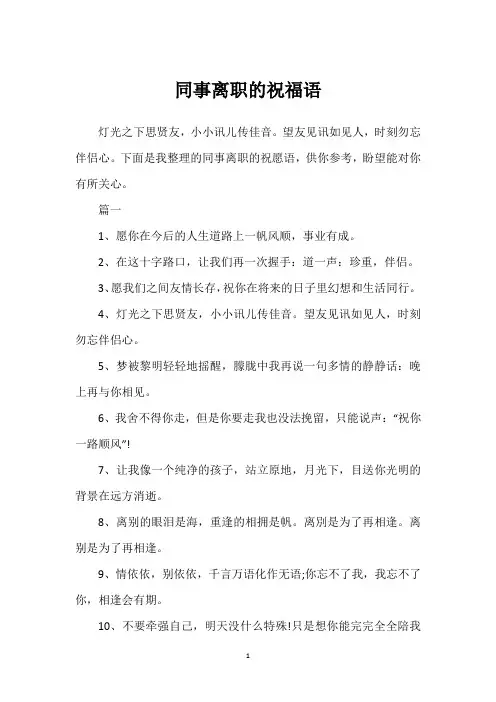 同事离职的祝福语

灯光之下思贤友，小小讯儿传佳音。望友见讯如见人，时刻勿忘伴侣心。下面是我整理的同事离职的祝愿语，供你参考，盼望能对你有所关心。

篇一

1、愿你在今后的人生道路上一帆风顺，事业有成。

2、在这十字路口，让我们再一次握手：道一声：珍重，伴侣。

3、愿我们之间友情长存，祝你在将来的日子里幻想和生活同行。

4、灯光之下思贤友，小小讯儿传佳音。望友见讯如见人，时刻勿忘伴侣心。

5、梦被黎明轻轻地摇醒，朦胧中我再说一句多情的静静话：晚上再与你相见。

6、我舍不得你走，但是你要走我也没法挽留，只能说声："祝你一路顺风"!

7、让我像一个纯净的孩子，站立原地，月光下，目送你光明的背景在远方消逝。

8、离别的眼泪是海，重逢的相拥是帆。离别是为了再相逢。离别是为了再相逢。

9、情依依，别依依，千言万语化作无语;你忘不了我，我忘不了你，相逢会有期。

10、不要牵强自己，明天没什么特殊!只是想你能完完全全陪我

1